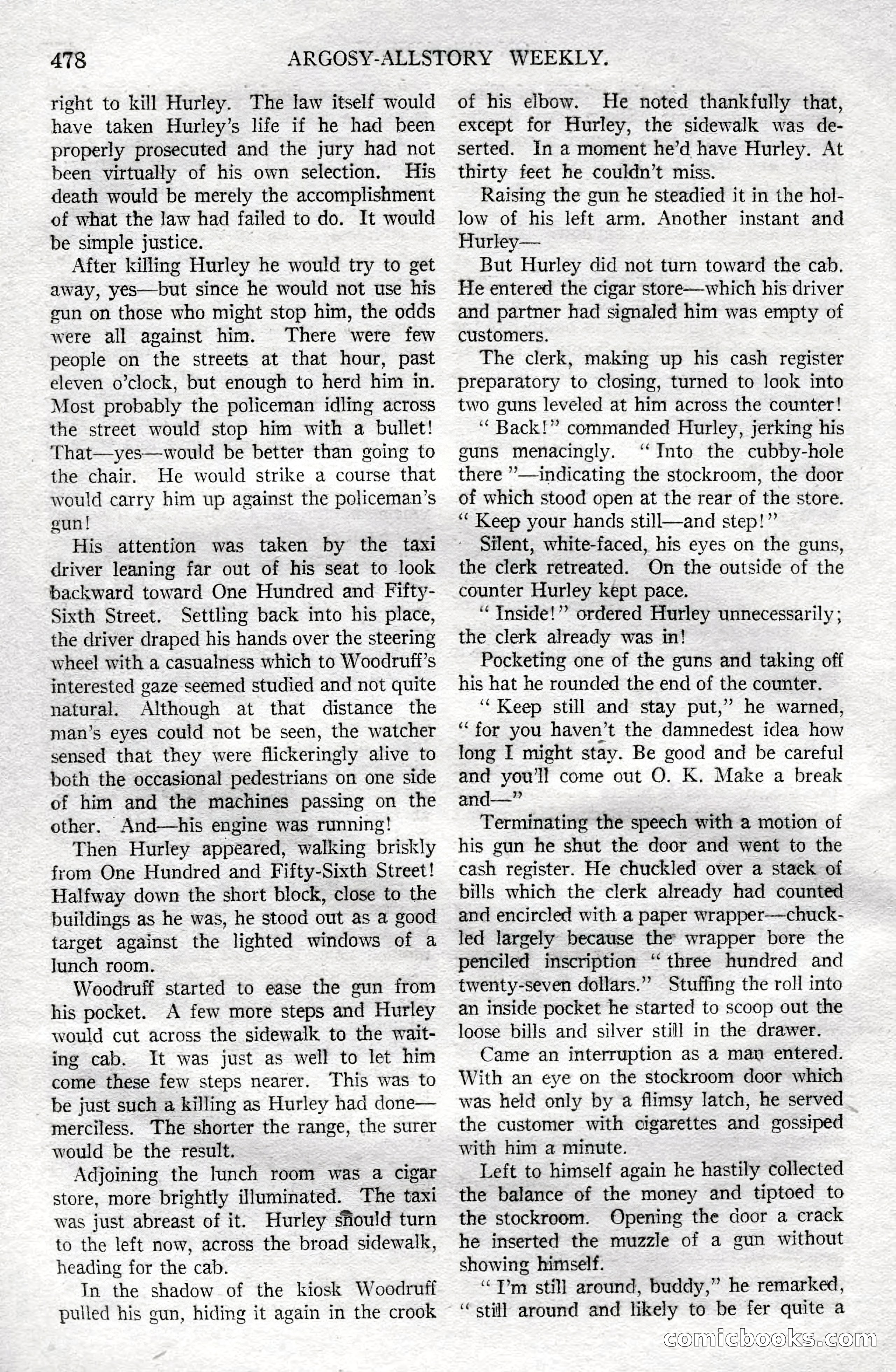 478 ARGOSY-ALLSTORY WEEKLY.

right to kill Hurley. The law itself would have taken Hurley's life if he had been properly prosecuted and the jury had not been virtually of his own selection. His death would be merely the accomplishment of what the law had failed to do. It would be simple justice.

After killing Hurley he would try to get away, yes—but since he would not use his gun on those who might stop him, the odds were all against him. There were few people on the streets at that hour, past eleven o'clock, but enough to herd him in. Most probably the policeman idling across the street would stop him with a bullet! That—yes—would be better than going to the chair. He would strike a course that would carry him up against the policeman's gun!

His attention was taken by the taxi driver leaning far out of his seat to look backward toward One Hundred and Fifty-Sixth Street. Settling back into his place, the driver draped his hands over the steering wheel with a casualness which to Woodruff's interested gaze seemed studied and not quite natural. Although at that distance the man's eyes could not be seen, the watcher sensed that they were flickeringly alive to both the occasional pedestrians on one side of him and the machines passing on the other. And—his engine was running!

Then Hurley appeared, walking briskly from One Hundred and Fifty-Sixth Street! Halfway down the short block, close to the buildings as he was, he stood out as a good target against the lighted windows of a lunch room.

Woodruff started to ease the gun from his pocket. A few more steps and Hurley would cut across the sidewalk to the waiting cab. It was just as well to let him come these few steps nearer. This was to be just such a killing as Hurley had done—merciless. The shorter the range, the surer would be the result.

Adjoining the lunch room was a cigar store, more brightly illuminated. The taxi was just abreast of it. Hurley should turn to the left now, across the broad sidewalk, heading for the cab.

In the shadow of the kiosk Woodruff pulled his gun, hiding it again in the crook of his elbow. He noted thankfully that, except for Hurley, the sidewalk was deserted. In a moment he'd have Hurley. At thirty feet he couldn't miss.

Raising the gun he steadied it in the hollow of his left arm. Another instant and Hurley—

But Hurley did not turn toward the cab. He entered the cigar store—which his driver and partner had signaled him was empty of customers.

The clerk, making up his cash register preparatory to closing, turned to look into two guns leveled at him across the counter!

" Back!" commanded Hurley, jerking his guns menacingly. " Into the cubby-hole there "—indicating the stockroom, the door of which stood open at the rear of the store. " Keep your hands still—and step!"

Silent, white-faced, his eyes on the guns, the clerk retreated. On the outside of the counter Hurley kept pace.

" Inside!" ordered Hurley unnecessarily; the clerk already was in!

Pocketing one of the guns and taking off his hat he rounded the end of the counter.

" Keep still and stay put," he warned, " for you haven't the damnedest idea how long I might stay. Be good and be careful and you'll come out O. K. Make a break and—"

Terminating the speech with a motion of his gun he shut the door and went to the cash register. He chuckled over a stack of bills which the clerk already had counted and encircled with a paper wrapper—chuckled largely because the wrapper bore the penciled inscription " three hundred and twenty-seven dollars." Stuffing the roll into an inside pocket he started to scoop out the loose bills and silver still in the drawer.

Came an interruption as a man entered. With an eye on the stockroom door which was held only by a flimsy latch, he served the customer with cigarettes and gossiped with him a minute.

Left to himself again he hastily collected the balance of the money and tiptoed to the stockroom. Opening the door a crack he inserted the muzzle of a gun without showing himself.

" I'm still around, buddy," he remarked, " still around and likely to be fer quite a

comicbooks.com